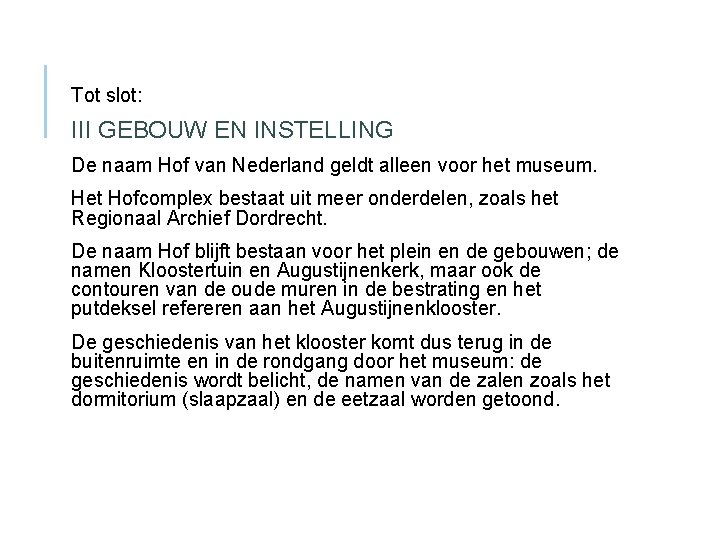 Tot slot:

III GEBOUW EN INSTELLING

De naam Hof van Nederland geldt alleen voor het museum.

Het Hofcomplex bestaat uit meer onderdelen, zoals het Regionaal Archief Dordrecht.

De naam Hof blijft bestaan voor het plein en de gebouwen; de namen Kloostertuin en Augustijnenkerk, maar ook de contouren van de oude muren in de bestrating en het putdeksel refereren aan het Augustijnenklooster.

De geschiedenis van het klooster komt dus terug in de buitenruimte en in de rondgang door het museum: de geschiedenis wordt belicht, de namen van de zalen zoals het dormitorium (slaapzaal) en de eetzaal worden getoond.